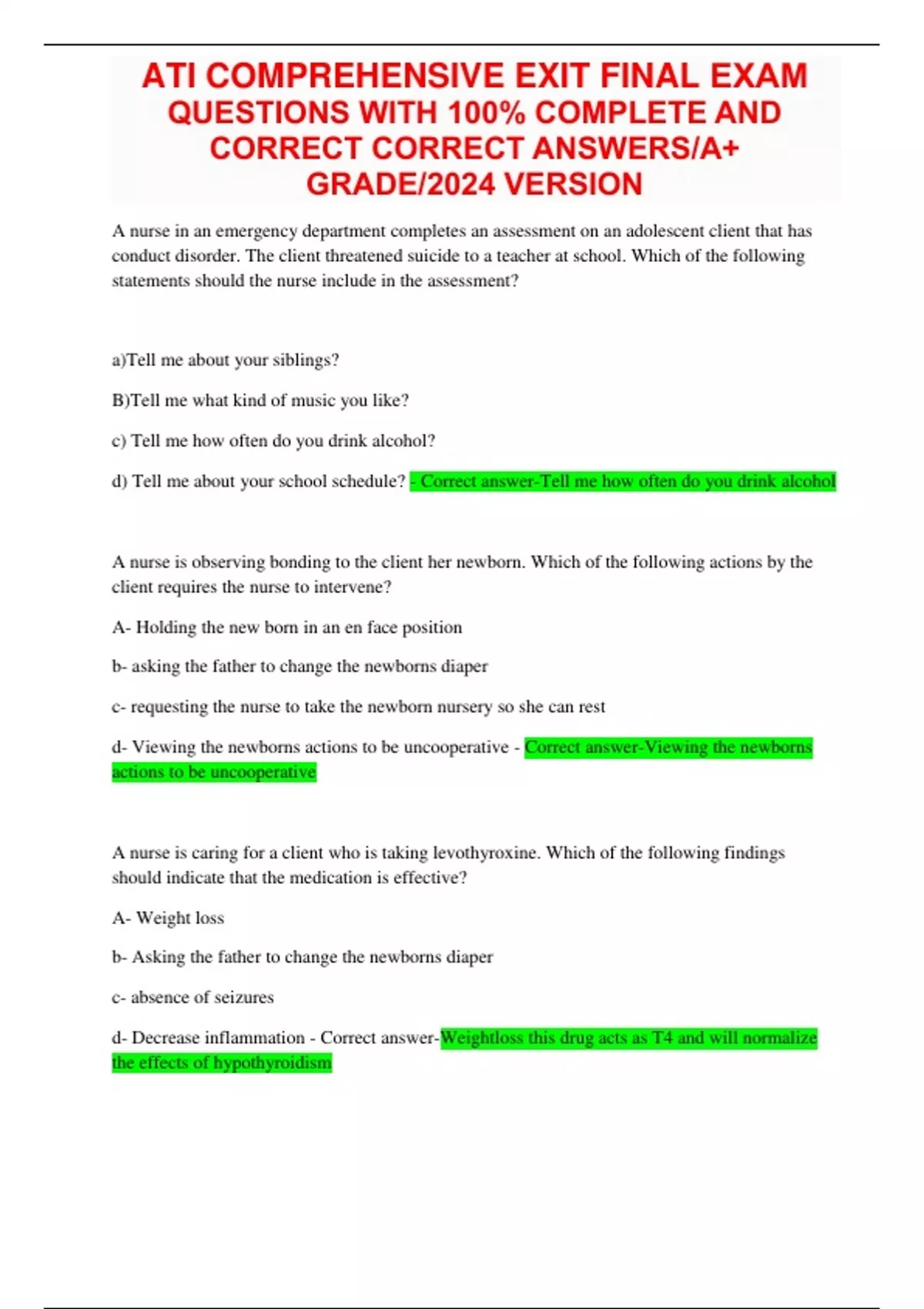 ATI COMPREHENSIVE EXIT FINAL EXAM QUESTIONS WITH 100% COMPLETE AND CORRECT CORRECT ANSWERS/A+ GRADE/2024 VERSION

A nurse in an emergency department completes an assessment on an adolescent client that has conduct disorder. The client threatened suicide to a teacher at school. Which of the following statements should the nurse include in the assessment?

a)Tell me about your siblings?

B)Tell me what kind of music you like?

c) Tell me how often do you drink alcohol?

d) Tell me about your school schedule? - Correct answer-Tell me how often do you drink alcohol

A nurse is observing bonding to the client her newborn. Which of the following actions by the client requires the nurse to intervene?

A- Holding the new born in an en face position

b- asking the father to change the newborns diaper

c- requesting the nurse to take the newborn nursery so she can rest

d- Viewing the newborns actions to be uncooperative - Correct answer-Viewing the newborns actions to be uncooperative

A nurse is caring for a client who is taking levothyroxine. Which of the following findings should indicate that the medication is effective?

A- Weight loss

b- Asking the father to change the newborns diaper

c- absence of seizures

d- Decrease inflammation - Correct answer-Weightloss this drug acts as T4 and will normalize the effects of hypothyroidism